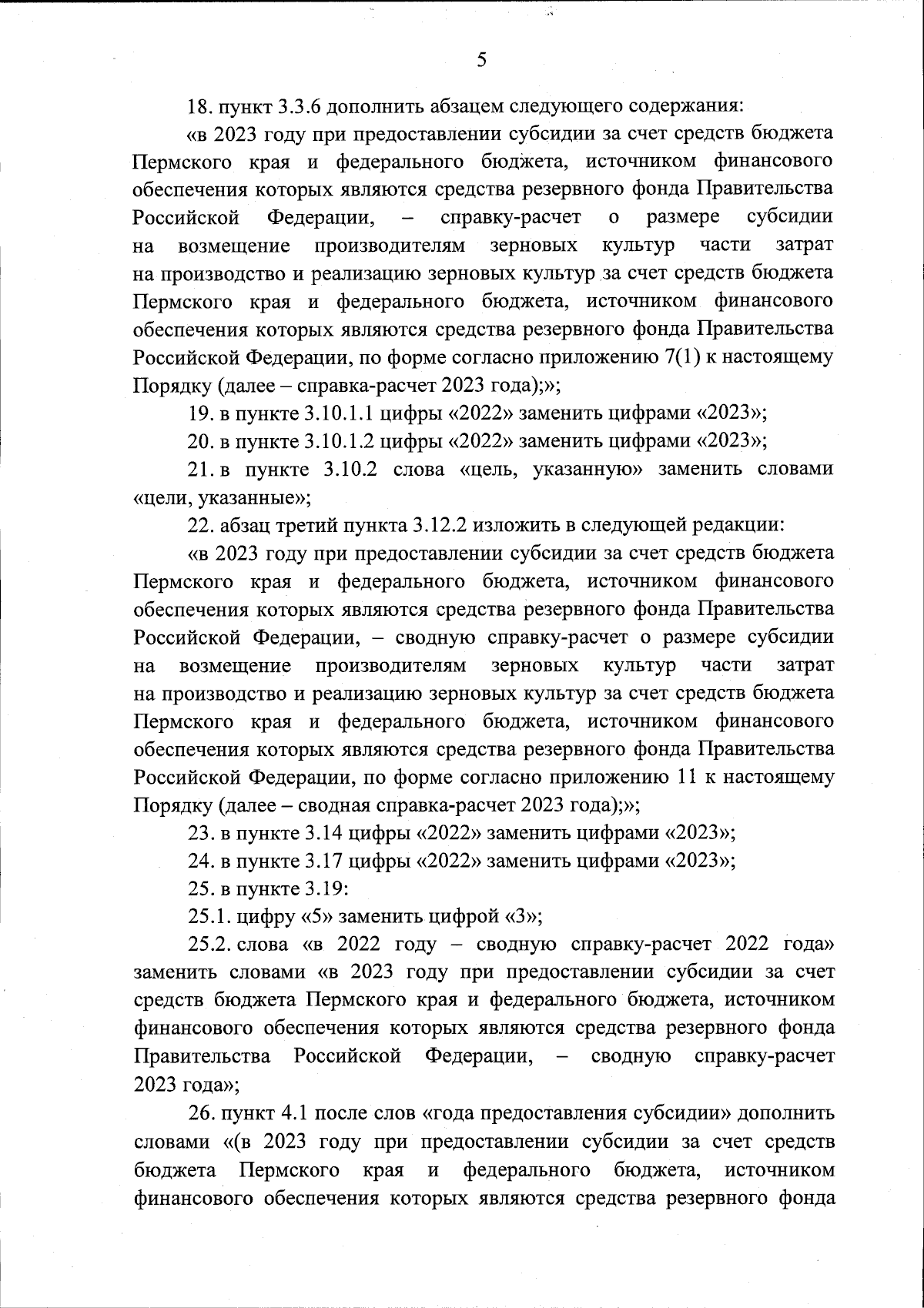 5

18. пункт 3.3.6 дополнить абзацем следующего содержания:

«в 2023 году при предоставлении субсидии за счет средств бюджета Пермского края и федерального бюджета, источником финансового обеспечения которых являются средства резервного фонда Правительства Российской Федерации, – справку-расчет о размере субсидии на возмещение производителям зерновых культур части затрат на производство и реализацию зерновых культур за счет средств бюджета Пермского края и федерального бюджета, источником финансового обеспечения которых являются средства резервного фонда Правительства Российской Федерации, по форме согласно приложению 7(1) к настоящему Порядку (далее – справка-расчет 2023 года);»;

19. в пункте 3.10.1.1 цифры «2022» заменить цифрами «2023»;

20. в пункте 3.10.1.2 цифры «2022» заменить цифрами «2023»;

21. в пункте 3.10.2 слова «цель, указанную» заменить словами «цели, указанные»;

22. абзац третий пункта 3.12.2 изложить в следующей редакции:

«в 2023 году при предоставлении субсидии за счет средств бюджета Пермского края и федерального бюджета, источником финансового обеспечения которых являются средства резервного фонда Правительства Российской Федерации, – сводную справку-расчет о размере субсидии на возмещение производителям зерновых культур части затрат на производство и реализацию зерновых культур за счет средств бюджета Пермского края и федерального бюджета, источником финансового обеспечения которых являются средства резервного фонда Правительства Российской Федерации, по форме согласно приложению 11 к настоящему Порядку (далее – сводная справка-расчет 2023 года);»;

23. в пункте 3.14 цифры «2022» заменить цифрами «2023»;

24. в пункте 3.17 цифры «2022» заменить цифрами «2023»;

25. в пункте 3.19:

25.1. цифру «5» заменить цифрой «3»;

25.2. слова «в 2022 году – сводную справку-расчет 2022 года» заменить словами «в 2023 году при предоставлении субсидии за счет средств бюджета Пермского края и федерального бюджета, источником финансового обеспечения которых являются средства резервного фонда Правительства Российской Федерации, – сводную справку-расчет 2023 года»;

26. пункт 4.1 после слов «года предоставления субсидии» дополнить словами «(в 2023 году при предоставлении субсидии за счет средств бюджета Пермского края и федерального бюджета, источником финансового обеспечения которых являются средства резервного фонда